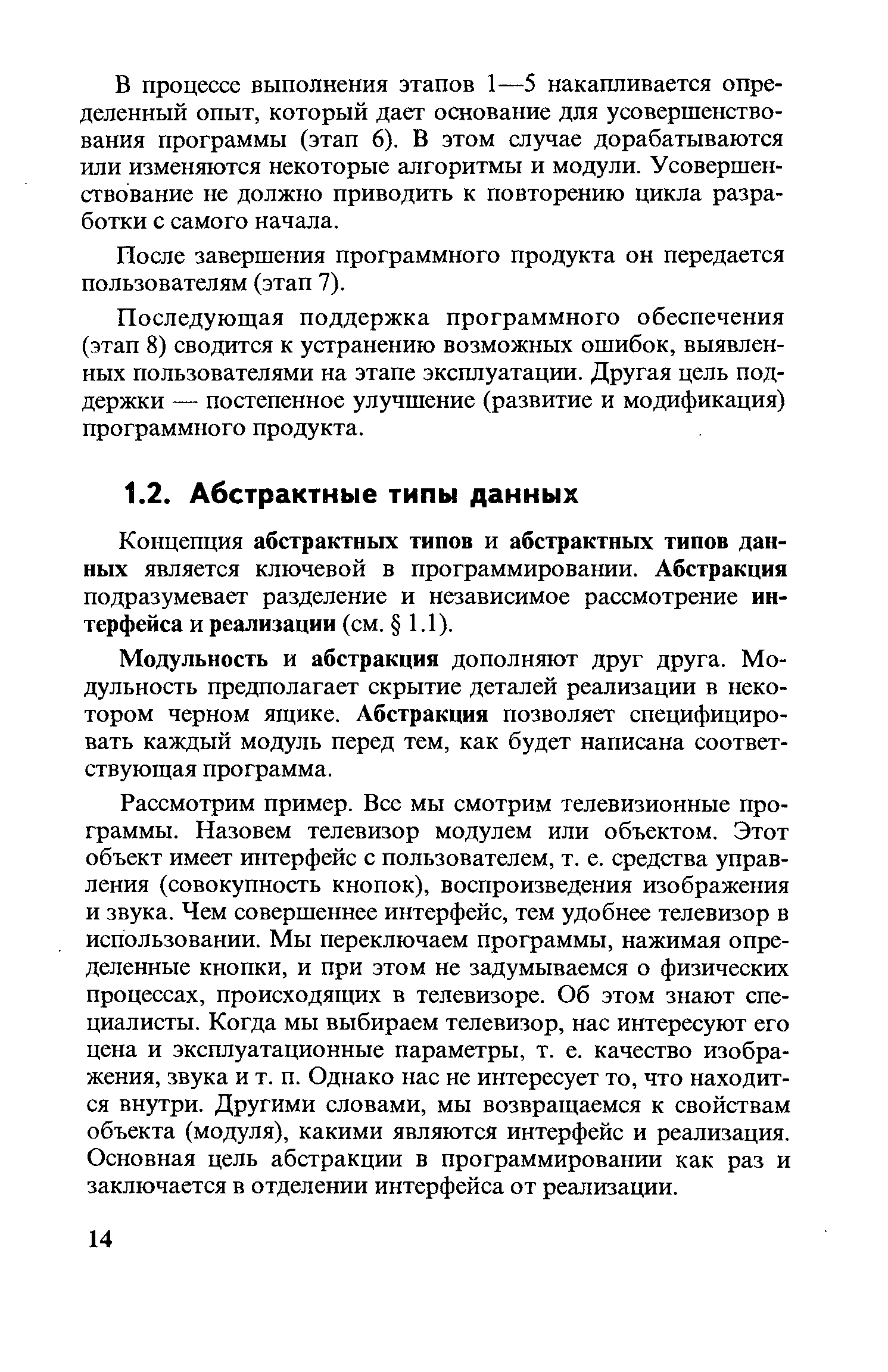 В процессе выполнения этапов 1—5 накапливается определенный опыт, который дает основание для усовершенствования программы (этап 6). В этом случае дорабатываются или изменяются некоторые алгоритмы и модули. Усовершенствование не должно приводить к повторению цикла разработки с самого начала.

После завершения программного продукта он передается пользователям (этап 7).

Последующая поддержка программного обеспечения (этап 8) сводится к устранению возможных ошибок, выявленных пользователями на этапе эксплуатации. Другая цель поддержки — постепенное улучшение (развитие и модификация) программного продукта.

1.2. Абстрактные типы данных

Концепция абстрактных типов и абстрактных типов данных является ключевой в программировании. Абстракция подразумевает разделение и независимое рассмотрение интерфейса и реализации (см. § 1.1).

Модульность и абстракция дополняют друг друга. Модульность предполагает скрытие деталей реализации в некотором черном ящике. Абстракция позволяет специфицировать каждый модуль перед тем, как будет написана соответствующая программа.

Рассмотрим пример. Все мы смотрим телевизионные программы. Назовем телевизор модулем или объектом. Этот объект имеет интерфейс с пользователем, т. е. средства управления (совокупность кнопок), воспроизведения изображения и звука. Чем совершеннее интерфейс, тем удобнее телевизор в использовании. Мы переключаем программы, нажимая определенные кнопки, и при этом не задумываемся о физических процессах, происходящих в телевизоре. Об этом знают специалисты. Когда мы выбираем телевизор, нас интересуют его цена и эксплуатационные параметры, т. е. качество изображения, звука и т. п. Однако нас не интересует то, что находится внутри. Другими словами, мы возвращаемся к свойствам объекта (модуля), какими являются интерфейс и реализация. Основная цель абстракции в программировании как раз и заключается в отделении интерфейса от реализации.

14